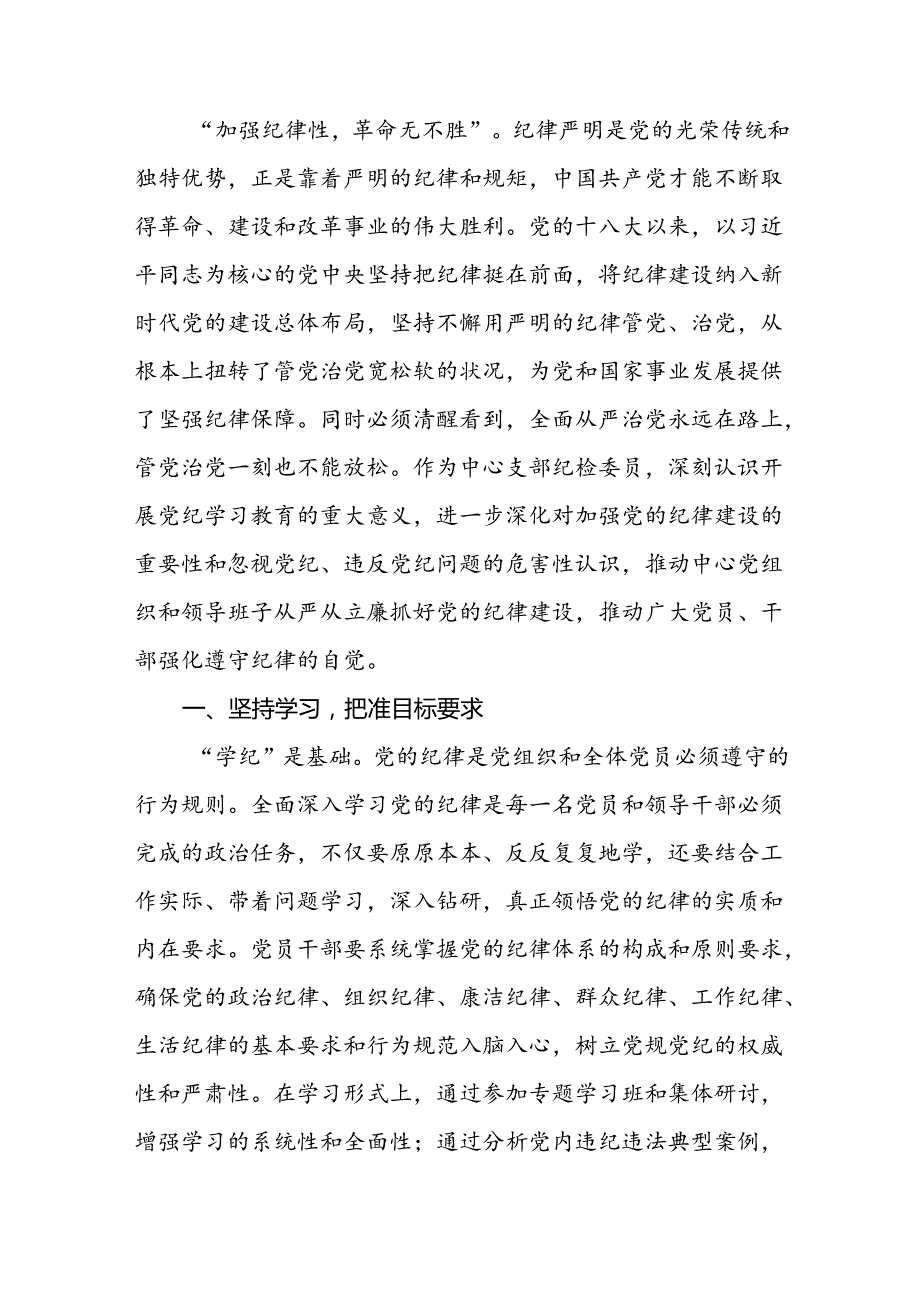 “加强纪律性，革命无不胜”。纪律严明是党的光荣传统和独特优势，正是靠着严明的纪律和规矩，中国共产党才能不断取得革命、建设和改革事业的伟大胜利。党的十八大以来，以习近平同志为核心的党中央坚持把纪律挺在前面，将纪律建设纳入新时代党的建设总体布局，坚持不懈用严明的纪律管党、治党，从根本上扭转了管党治党宽松软的状况，为党和国家事业发展提供了坚强纪律保障。同时必须清醒看到，全面从严治党永远在路上，管党治党一刻也不能放松。作为中心支部纪检委员，深刻认识开展党纪学习教育的重大意义，进一步深化对加强党的纪律建设的重要性和忽视党纪、违反党纪问题的危害性认识，推动中心党组织和领导班子从严从立廉抓好党的纪律建设，推动广大党员、干部强化遵守纪律的自觉。

一、坚持学习，把准目标要求

“学纪”是基础。党的纪律是党组织和全体党员必须遵守的行为规则。全面深入学习党的纪律是每一名党员和领导干部必须完成的政治任务，不仅要原原本本、反反复复地学，还要结合工作实际、带着问题学习，深入钻研，真正领悟党的纪律的实质和内在要求。党员干部要系统掌握党的纪律体系的构成和原则要求，确保党的政治纪律、组织纪律、廉洁纪律、群众纪律、工作纪律、生活纪律的基本要求和行为规范入脑入心，树立党规党纪的权威性和严肃性。在学习形式上，通过参加专题学习班和集体研讨，增强学习的系统性和全面性；通过分析党内违纪违法典型案例，